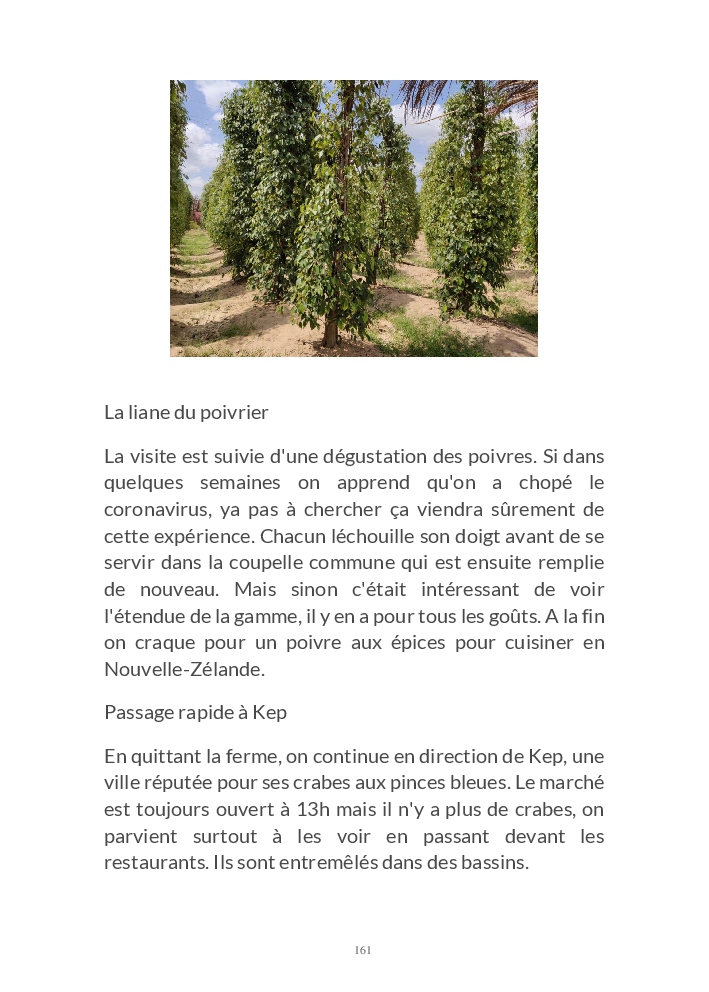 La liane du poivrier

La visite est suivie d'une dégustation des poivres. Si dans quelques semaines on apprend qu'on a chopé le coronavirus, ya pas à chercher ça viendra sûrement de cette expérience. Chacun léchouille son doigt avant de se servir dans la coupelle commune qui est ensuite remplie de nouveau. Mais sinon c'était intéressant de voir l'étendue de la gamme, il y en a pour tous les goûts. A la fin on craque pour un poivre aux épices pour cuisiner en Nouvelle-Zélande.

Passage rapide à Kep

En quittant la ferme, on continue en direction de Kep, une ville réputée pour ses crabes aux pinces bleues. Le marché est toujours ouvert à 13h mais il n'y a plus de crabes, on parvient surtout à les voir en passant devant les restaurants. Ils sont entremêlés dans des bassins.

161